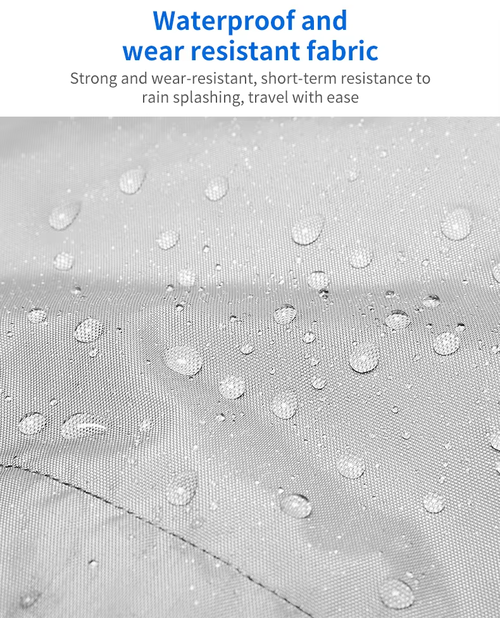 Waterproof and
wear resistant fabric

Strong and wear-resistant, short-term resistance to rain splashing, travel with ease